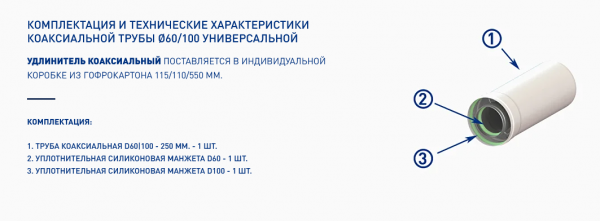 КОМПЛЕКТАЦИЯ И ТЕХНИЧЕСКИЕ ХАРАКТЕРИСТИКИ КОАКСИАЛЬНОЙ ТРУБЫ Ø60/100 УНИВЕРСАЛЬНОЙ

УДЛИНИТЕЛЬ КОАКСИАЛЬНЫЙ ПОСТАВЛЯЕТСЯ В ИНДИВИДУАЛЬНОЙ КОРОБКЕ ИЗ ГОФРОКАРТОНА 115/110/550 ММ.

КОМПЛЕКТАЦИЯ:

1. ТРУБА КОАКСИАЛЬНАЯ D60|100 - 250 ММ. - 1 ШТ.
2. УПЛОТНИТЕЛЬНАЯ СИЛИКОНОВАЯ МАНЖЕТА D60 - 1 ШТ.
3. УПЛОТНИТЕЛЬНАЯ СИЛИКОНОВАЯ МАНЖЕТА D100 - 1 ШТ.

1

2

3